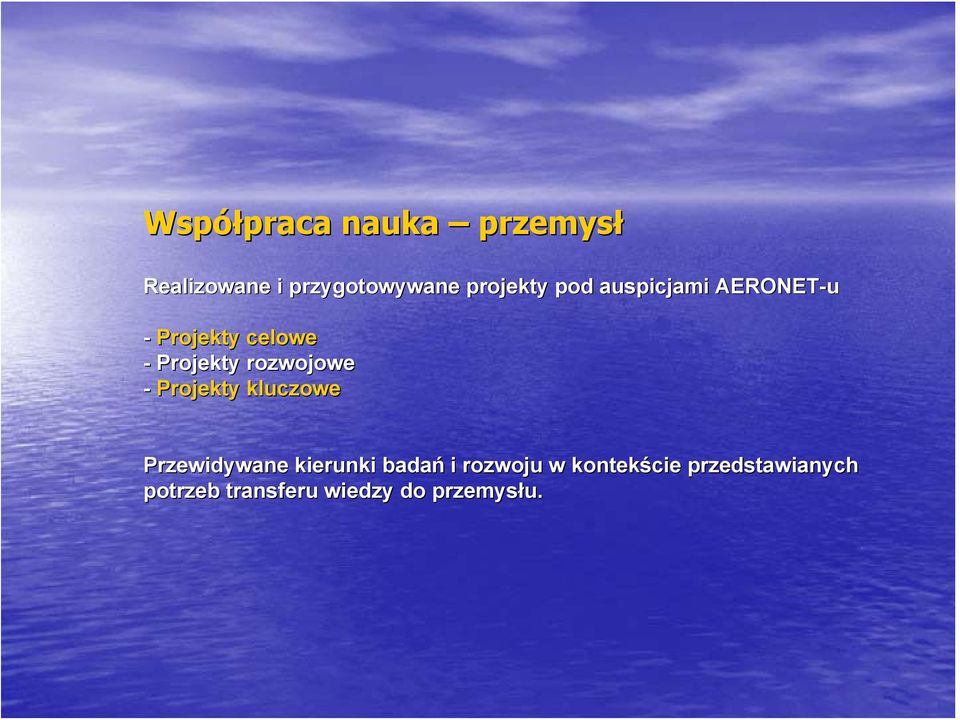 Współpraca nauka – przemysł

Realizowane i przygotowywane projekty pod auspicjami AERONET-u

- Projekty celowe
- Projekty rozwojowe
- Projekty kluczowe

Przewidywane kierunki badań i rozwoju w kontekście przedstawianych potrzeb transferu wiedzy do przemysłu.